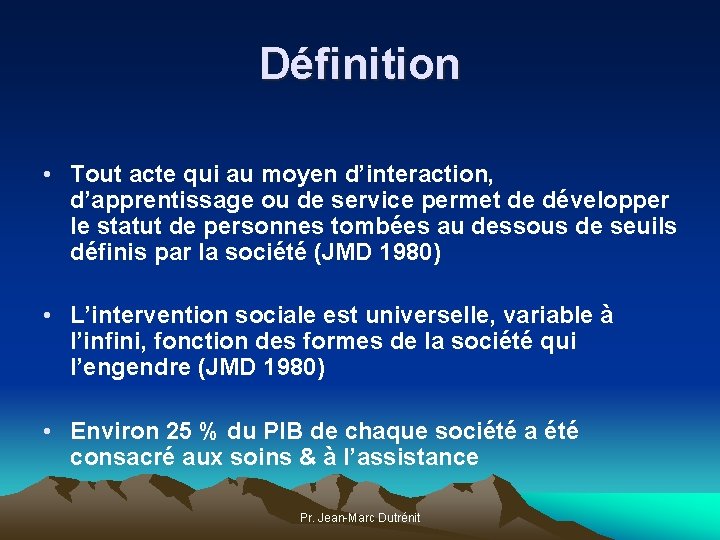 Définition

• Tout acte qui au moyen d'interaction, d'apprentissage ou de service permet de développer le statut de personnes tombées au dessous de seuils définis par la société (JMD 1980)

• L'intervention sociale est universelle, variable à l'infini, fonction des formes de la société qui l'engendre (JMD 1980)

• Environ 25 % du PIB de chaque société a été consacré aux soins & à l'assistance

Pr. Jean-Marc Dutrénit